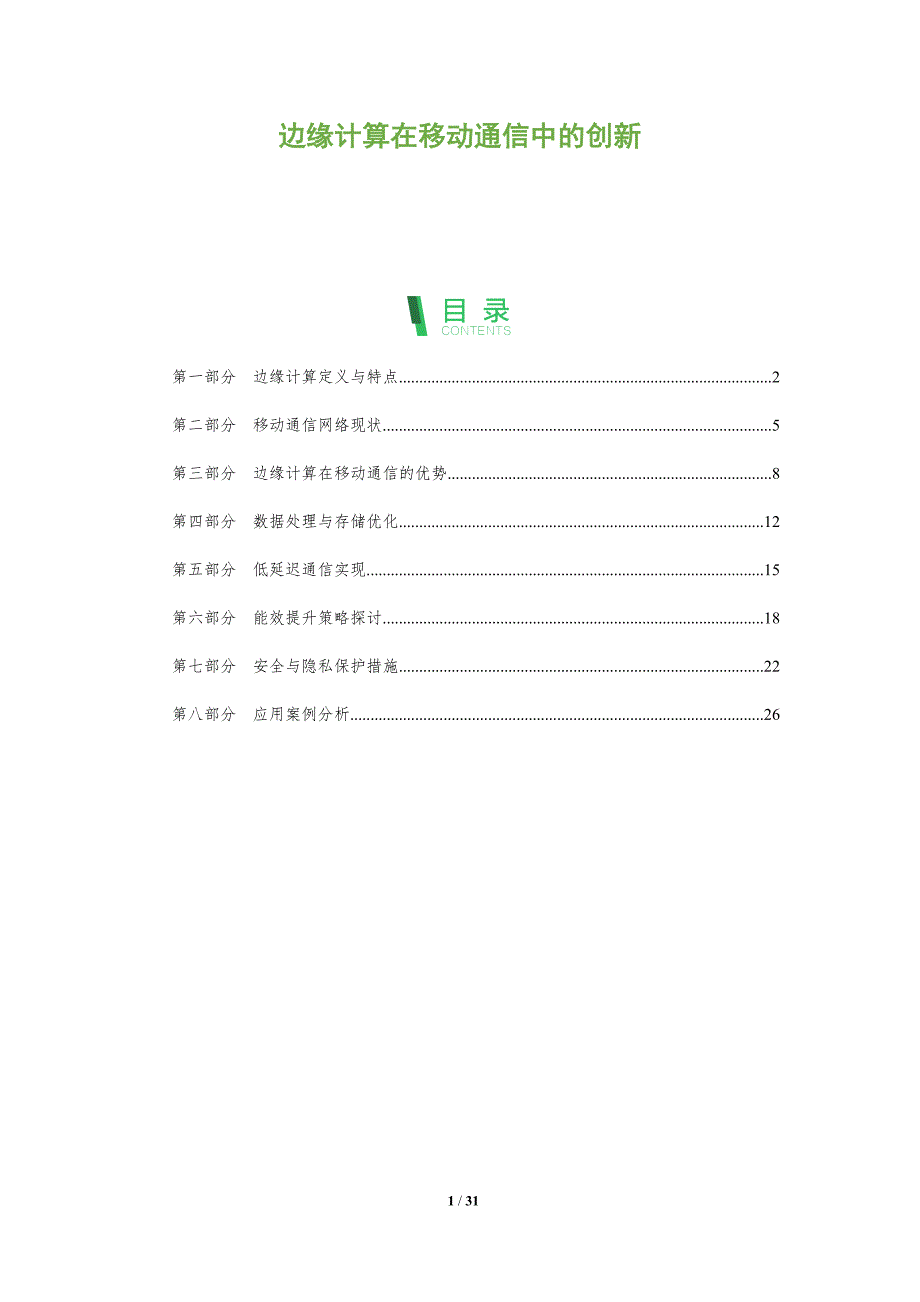 边缘计算在移动通信中的创新

目录
CONTENTS

第一部分 边缘计算定义与特点..........2

第二部分 移动通信网络现状..........5

第三部分 边缘计算在移动通信的优势..........8

第四部分 数据处理与存储优化..........12

第五部分 低延迟通信实现..........15

第六部分 能效提升策略探讨..........18

第七部分 安全与隐私保护措施..........22

第八部分 应用案例分析..........26

1 / 31